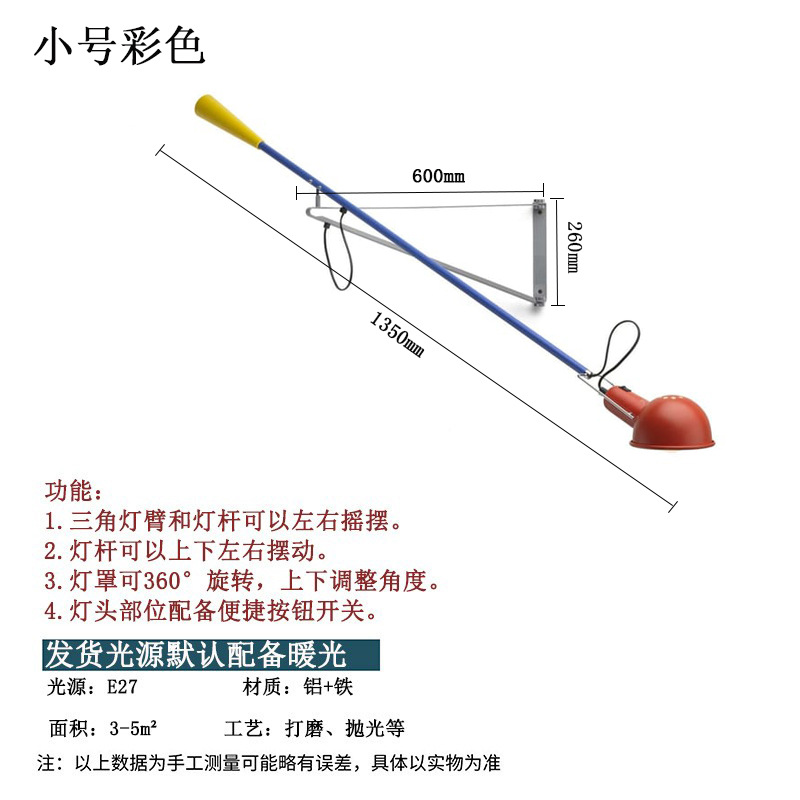 小号彩色

600mm

260mm

1350mm

功能：
1.三角灯臂和灯杆可以左右摇摆。
2.灯杆可以上下左右摆动。
3.灯罩可360°旋转，上下调整角度。
4.灯头部位配备便捷按钮开关。

发货光源默认配备暖光

光源：E27 材质：铝+铁

面积：3-5m² 工艺：打磨、抛光等

注：以上数据为手工测量可能略有误差，具体以实物为准